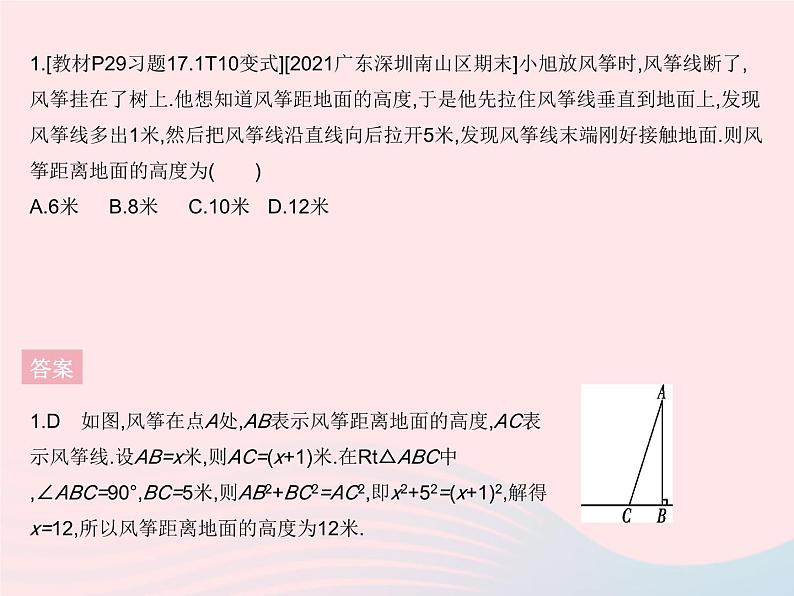 1.[教材P29习题17.1T10变式][2021广东深圳南山区期末]小旭放风筝时,风筝线断了,风筝挂在了树上.他想知道风筝距地面的高度,于是他先拉住风筝线垂直到地面上,发现风筝线多出1米,然后把风筝线沿直线向后拉开5米,发现风筝线末端刚好接触地面.则风筝距离地面的高度为(　　)
A.6米　B.8米　C.10米　D.12米

答案

1.D　如图,风筝在点$A$处,$AB$表示风筝距离地面的高度,$AC$表示风筝线.设$AB=x$米,则$AC=(x+1)$米.在Rt$\triangle ABC$中,$\angle ABC=90°$,$BC=5$米,则$AB^2+BC^2=AC^2$,即$x^2+5^2=(x+1)^2$,解得$x=12$,所以风筝距离地面的高度为12米.

A
C　B